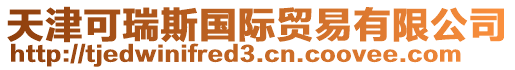 天津可瑞斯国际贸易有限公司
http://tjedwinifred3.cn.coovee.com